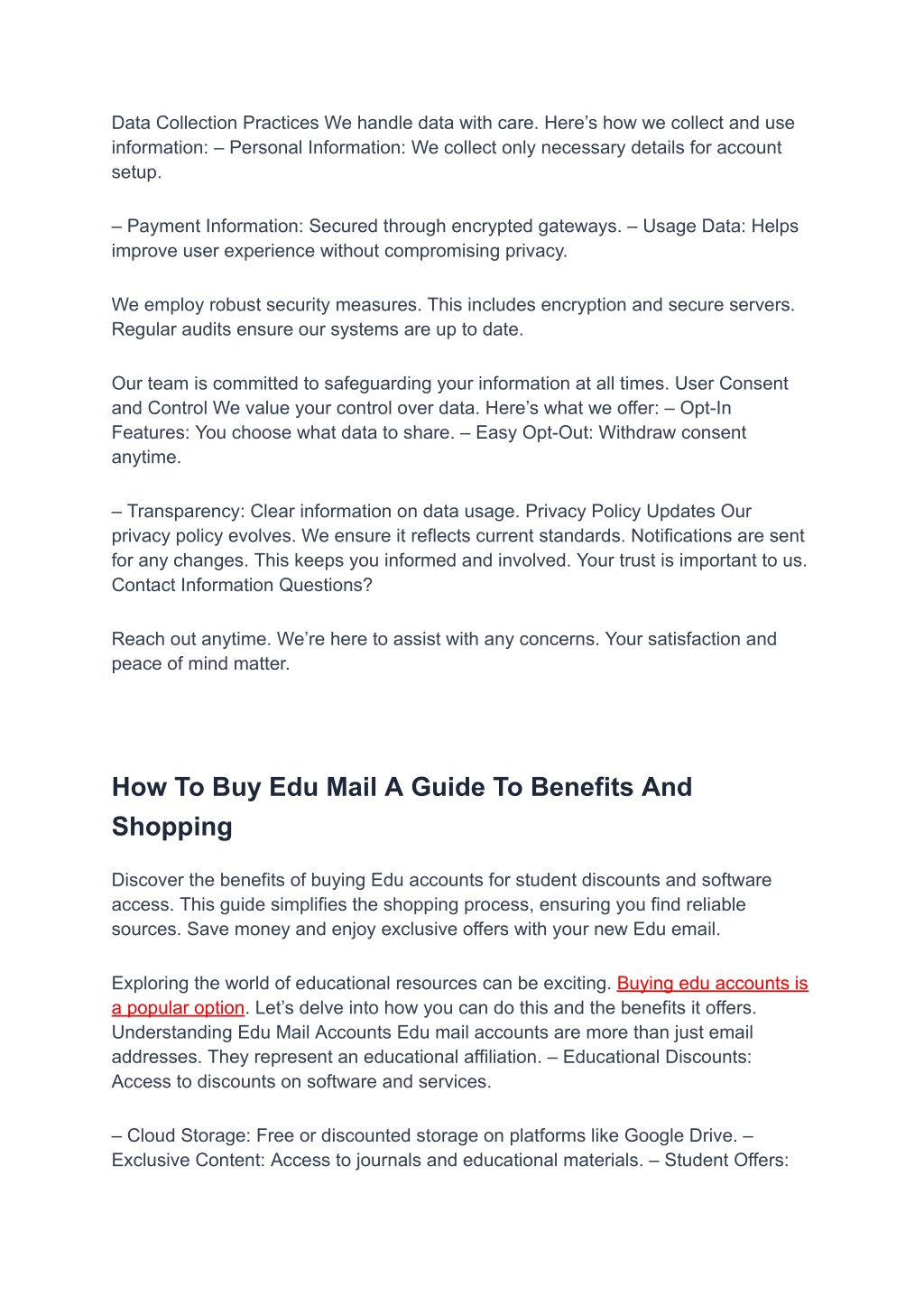 Data Collection Practices We handle data with care. Here’s how we collect and use information: – Personal Information: We collect only necessary details for account setup.

– Payment Information: Secured through encrypted gateways. – Usage Data: Helps improve user experience without compromising privacy.

We employ robust security measures. This includes encryption and secure servers. Regular audits ensure our systems are up to date.

Our team is committed to safeguarding your information at all times. User Consent and Control We value your control over data. Here’s what we offer: – Opt-In Features: You choose what data to share. – Easy Opt-Out: Withdraw consent anytime.

– Transparency: Clear information on data usage. Privacy Policy Updates Our privacy policy evolves. We ensure it reflects current standards. Notifications are sent for any changes. This keeps you informed and involved. Your trust is important to us. Contact Information Questions?

Reach out anytime. We’re here to assist with any concerns. Your satisfaction and peace of mind matter.

How To Buy Edu Mail A Guide To Benefits And Shopping

Discover the benefits of buying Edu accounts for student discounts and software access. This guide simplifies the shopping process, ensuring you find reliable sources. Save money and enjoy exclusive offers with your new Edu email.

Exploring the world of educational resources can be exciting. Buying edu accounts is a popular option. Let’s delve into how you can do this and the benefits it offers. Understanding Edu Mail Accounts Edu mail accounts are more than just email addresses. They represent an educational affiliation. – Educational Discounts: Access to discounts on software and services.

– Cloud Storage: Free or discounted storage on platforms like Google Drive. – Exclusive Content: Access to journals and educational materials. – Student Offers: